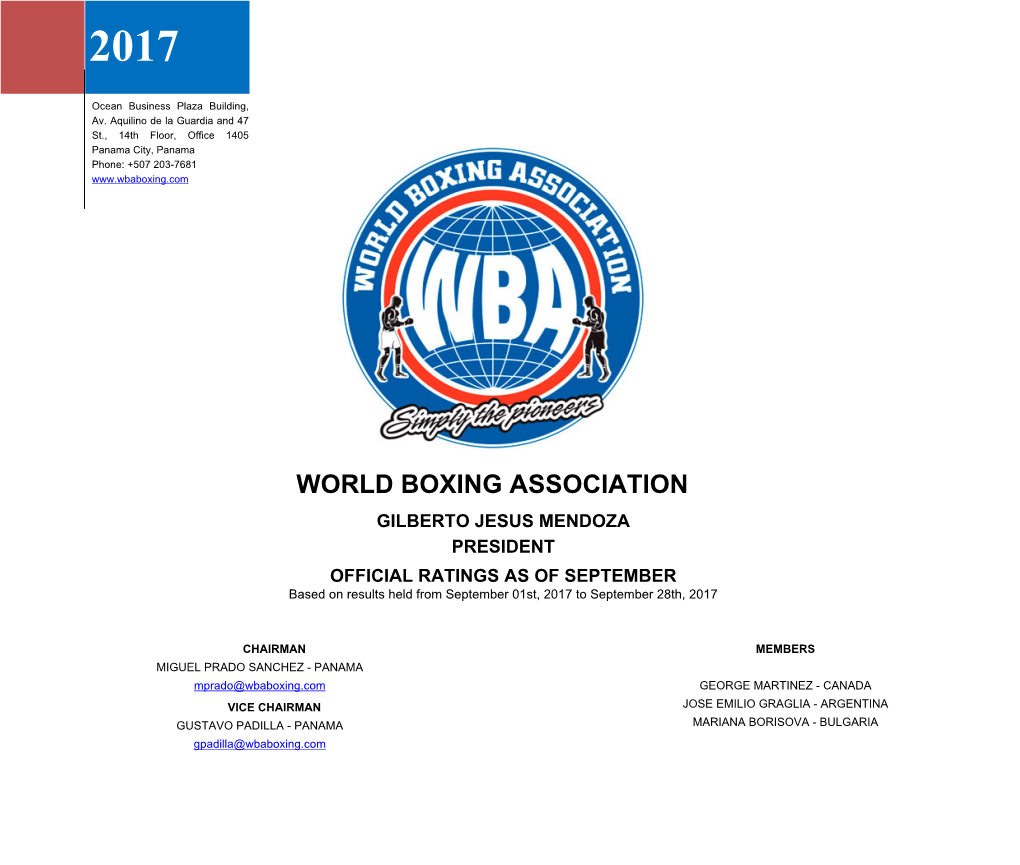 2017

Ocean Business Plaza Building, Av. Aquilino de la Guardia and 47 St., 14th Floor, Office 1405 Panama City, Panama Phone: +507 203-7681 www.wbaboxing.com

WORLD BOXING ASSOCIATION
WBA
Simply the pioneers

WORLD BOXING ASSOCIATION
GILBERTO JESUS MENDOZA
PRESIDENT
OFFICIAL RATINGS AS OF SEPTEMBER
Based on results held from September 01st, 2017 to September 28th, 2017

CHAIRMAN
MIGUEL PRADO SANCHEZ - PANAMA
mprado@wbaboxing.com
VICE CHAIRMAN
GUSTAVO PADILLA - PANAMA
gpadilla@wbaboxing.com

MEMBERS
GEORGE MARTINEZ - CANADA
JOSE EMILIO GRAGLIA - ARGENTINA
MARIANA BORISOVA - BULGARIA